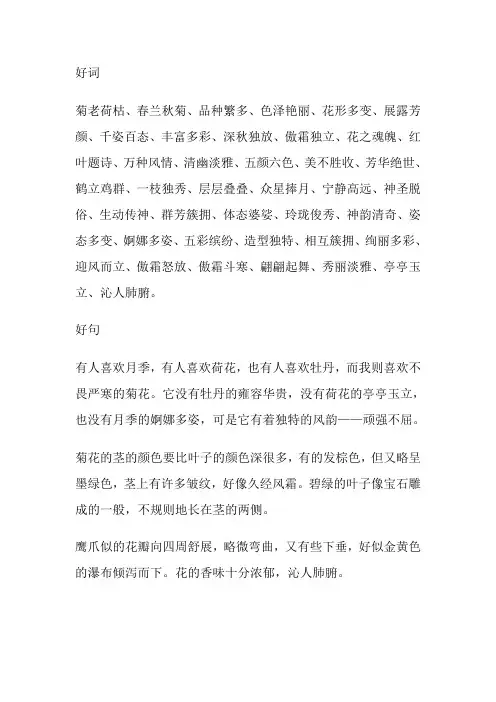 好词

菊老荷枯、春兰秋菊、品种繁多、色泽艳丽、花形多变、展露芳颜、千姿百态、丰富多彩、深秋独放、傲霜独立、花之魂魄、红叶题诗、万种风情、清幽淡雅、五颜六色、美不胜收、芳华绝世、鹤立鸡群、一枝独秀、层层叠叠、众星捧月、宁静高远、神圣脱俗、生动传神、群芳簇拥、体态婆娑、玲珑俊秀、神韵清奇、姿态多变、婀娜多姿、五彩缤纷、造型独特、相互簇拥、绚丽多彩、迎风而立、傲霜怒放、傲霜斗寒、翩翩起舞、秀丽淡雅、亭亭玉立、沁人肺腑。

好句

有人喜欢月季，有人喜欢荷花，也有人喜欢牡丹，而我则喜欢不畏严寒的菊花。它没有牡丹的雍容华贵，没有荷花的亭亭玉立，也没有月季的婀娜多姿，可是它有着独特的风韵——顽强不屈。

菊花的茎的颜色要比叶子的颜色深很多，有的发棕色，但又略呈墨绿色，茎上有许多皱纹，好像久经风霜。碧绿的叶子像宝石雕成的一般，不规则地长在茎的两侧。

鹰爪似的花瓣向四周舒展，略微弯曲，又有些下垂，好似金黄色的瀑布倾泻而下。花的香味十分浓郁，沁人肺腑。